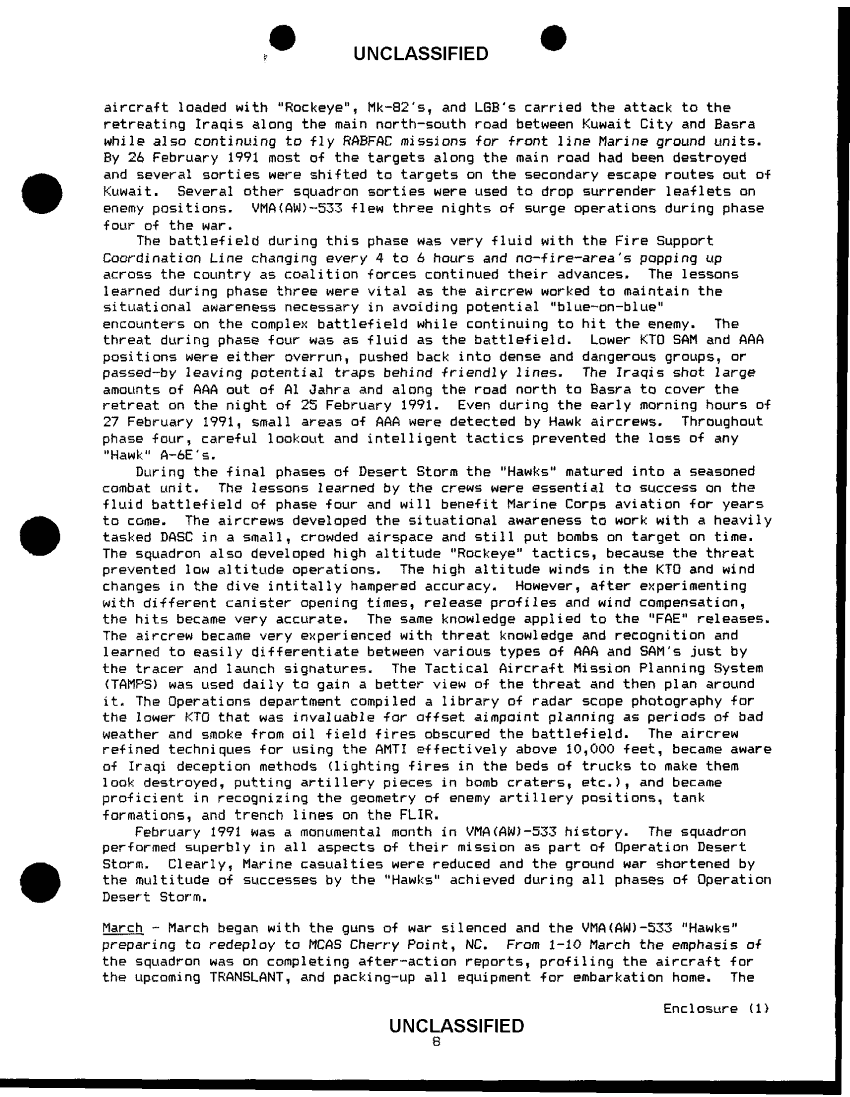 UNCLASSIFIED

aircraft loaded with "Rockeye", Mk-82's, and LGB's carried the attack to the retreating Iraqis along the main north-south road between Kuwait City and Basra while also continuing to fly RABFAC missions for front line Marine ground units. By 26 February 1991 most of the targets along the main road had been destroyed and several sorties were shifted to targets on the secondary escape routes out of Kuwait. Several other squadron sorties were used to drop surrender leaflets on enemy positions. VMA(AW)-533 flew three nights of surge operations during phase four of the war.

The battlefield during this phase was very fluid with the Fire Support Coordination Line changing every 4 to 6 hours and no-fire-area's popping up across the country as coalition forces continued their advances. The lessons learned during phase three were vital as the aircrew worked to maintain the situational awareness necessary in avoiding potential "blue-on-blue" encounters on the complex battlefield while continuing to hit the enemy. The threat during phase four was as fluid as the battlefield. Lower KTO SAM and AAA positions were either overrun, pushed back into dense and dangerous groups, or passed-by leaving potential traps behind friendly lines. The Iraqis shot large amounts of AAA out of Al Jahra and along the road north to Basra to cover the retreat on the night of 25 February 1991. Even during the early morning hours of 27 February 1991, small areas of AAA were detected by Hawk aircrews. Throughout phase four, careful lookout and intelligent tactics prevented the loss of any "Hawk" A-6E's.

During the final phases of Desert Storm the "Hawks" matured into a seasoned combat unit. The lessons learned by the crews were essential to success on the fluid battlefield of phase four and will benefit Marine Corps aviation for years to come. The aircrews developed the situational awareness to work with a heavily tasked DASC in a small, crowded airspace and still put bombs on target on time. The squadron also developed high altitude "Rockeye" tactics, because the threat prevented low altitude operations. The high altitude winds in the KTO and wind changes in the dive intitally hampered accuracy. However, after experimenting with different canister opening times, release profiles and wind compensation, the hits became very accurate. The same knowledge applied to the "FAE" releases. The aircrew became very experienced with threat knowledge and recognition and learned to easily differentiate between various types of AAA and SAM's just by the tracer and launch signatures. The Tactical Aircraft Mission Planning System (TAMPS) was used daily to gain a better view of the threat and then plan around it. The Operations department compiled a library of radar scope photography for the lower KTO that was invaluable for offset aimpoint planning as periods of bad weather and smoke from oil field fires obscured the battlefield. The aircrew refined techniques for using the AMTI effectively above 10,000 feet, became aware of Iraqi deception methods (lighting fires in the beds of trucks to make them look destroyed, putting artillery pieces in bomb craters, etc.), and became proficient in recognizing the geometry of enemy artillery positions, tank formations, and trench lines on the FLIR.

February 1991 was a monumental month in VMA(AW)-533 history. The squadron performed superbly in all aspects of their mission as part of Operation Desert Storm. Clearly, Marine casualties were reduced and the ground war shortened by the multitude of successes by the "Hawks" achieved during all phases of Operation Desert Storm.

March - March began with the guns of war silenced and the VMA(AW)-533 "Hawks" preparing to redeploy to MCAS Cherry Point, NC. From 1-10 March the emphasis of the squadron was on completing after-action reports, profiling the aircraft for the upcoming TRANSLANT, and packing-up all equipment for embarkation home. The

Enclosure (1)

UNCLASSIFIED
8